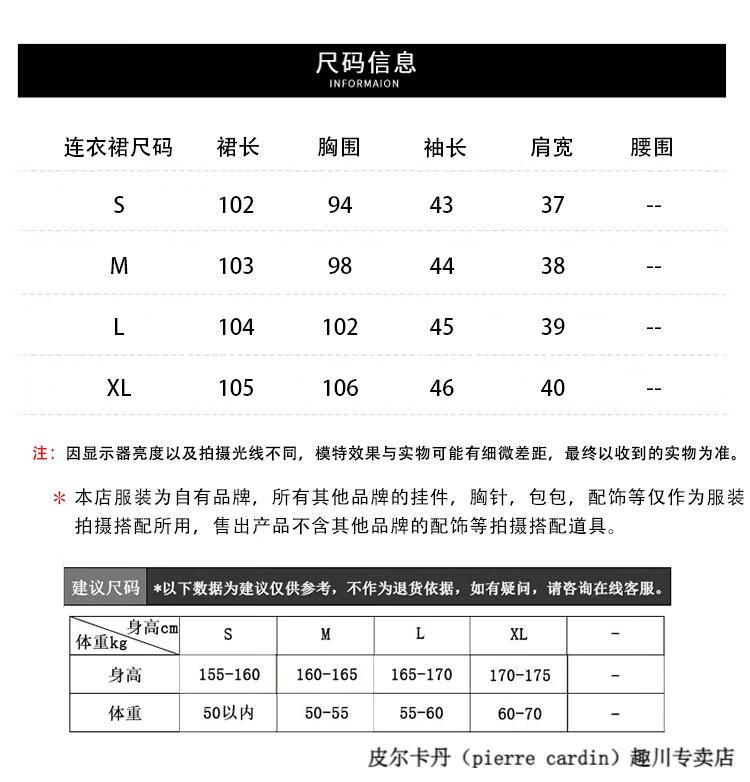 尺码信息
INFORMAION

| 连衣裙尺码 | 裙长 | 胸围 | 袖长 | 肩宽 | 腰围 |
|---|---|---|---|---|---|
| S | 102 | 94 | 43 | 37 | -- |
| M | 103 | 98 | 44 | 38 | -- |
| L | 104 | 102 | 45 | 39 | -- |
| XL | 105 | 106 | 46 | 40 | -- |

注：因显示器亮度以及拍摄光线不同，模特效果与实物可能有细微差距，最终以收到的实物为准。

＊本店服装为自有品牌，所有其他品牌的挂件，胸针，包包，配饰等仅作为服装拍摄搭配所用，售出产品不含其他品牌的配饰等拍摄搭配道具。

建议尺码 *以下数据为建议仅供参考，不作为退货依据，如有疑问，请咨询在线客服。

| 身高cm 体重kg | S | M | L | XL | - |
|---|---|---|---|---|---|
| 身高 | 155-160 | 160-165 | 165-170 | 170-175 | - |
| 体重 | 50以内 | 50-55 | 55-60 | 60-70 | - |

皮尔卡丹（pierre cardin）趣川专卖店